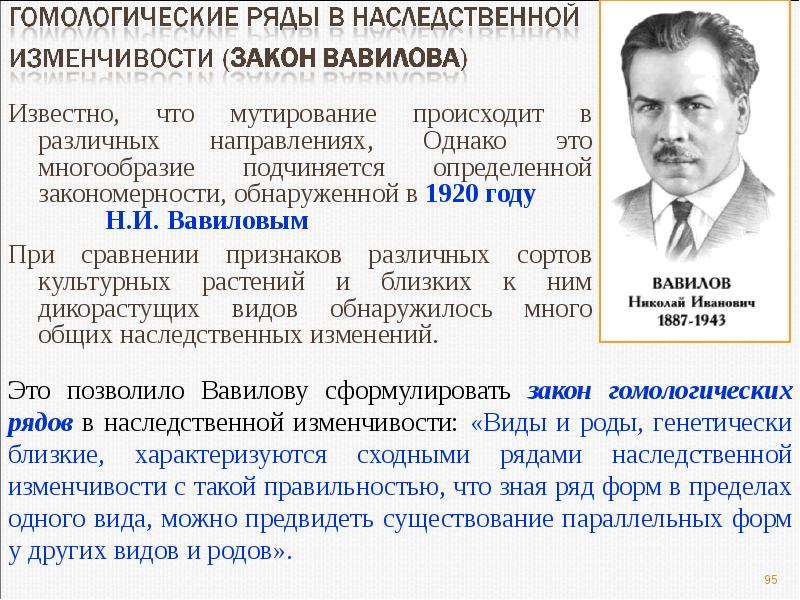 ГОМОЛОГИЧЕСКИЕ РЯДЫ В НАСЛЕДСТВЕННОЙ ИЗМЕНЧИВОСТИ (ЗАКОН ВАВИЛОВА)

Известно, что мутирование происходит в различных направлениях, Однако это многообразие подчиняется определенной закономерности, обнаруженной в 1920 году Н.И. Вавиловым

При сравнении признаков различных сортов культурных растений и близких к ним дикорастущих видов обнаружилось много общих наследственных изменений.

ВАВИЛОВ
Николай Иванович
1887-1943

Это позволило Вавилову сформулировать закон гомологических рядов в наследственной изменчивости: «Виды и роды, генетически близкие, характеризуются сходными рядами наследственной изменчивости с такой правильностью, что зная ряд форм в пределах одного вида, можно предвидеть существование параллельных форм у других видов и родов».

95